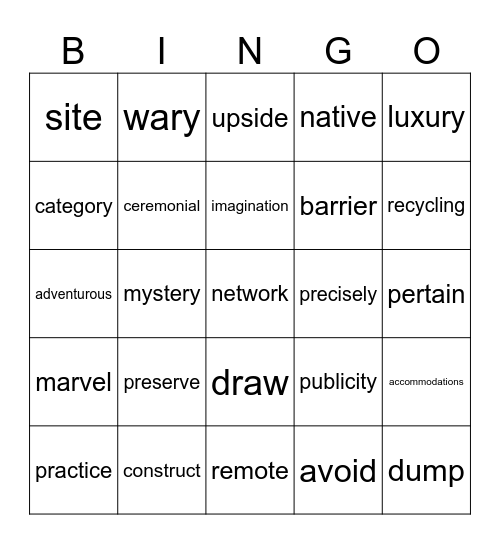 | B | I | N | G | O |
|---|---|---|---|---|
| site | wary | upside | native | luxury |
| category | ceremonial | imagination | barrier | recycling |
| adventurous | mystery | network | precisely | pertain |
| marvel | preserve | draw | publicity | accommodations |
| practice | construct | remote | avoid | dump |